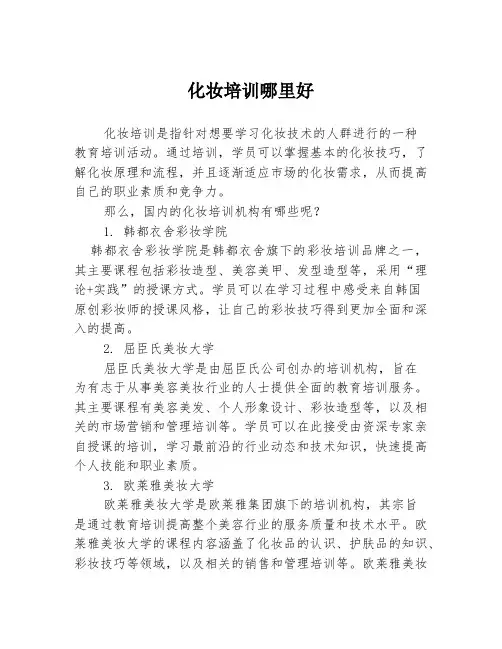 化妆培训哪里好

化妆培训是指针对想要学习化妆技术的人群进行的一种教育培训活动。通过培训，学员可以掌握基本的化妆技巧，了解化妆原理和流程，并且逐渐适应市场的化妆需求，从而提高自己的职业素质和竞争力。

那么，国内的化妆培训机构有哪些呢？

1. 韩都衣舍彩妆学院

韩都衣舍彩妆学院是韩都衣舍旗下的彩妆培训品牌之一，其主要课程包括彩妆造型、美容美甲、发型造型等，采用“理论+实践”的授课方式。学员可以在学习过程中感受来自韩国原创彩妆师的授课风格，让自己的彩妆技巧得到更加全面和深入的提高。

2. 屈臣氏美妆大学

屈臣氏美妆大学是由屈臣氏公司创办的培训机构，旨在为有志于从事美容美妆行业的人士提供全面的教育培训服务。其主要课程有美容美发、个人形象设计、彩妆造型等，以及相关的市场营销和管理培训等。学员可以在此接受由资深专家亲自授课的培训，学习最前沿的行业动态和技术知识，快速提高个人技能和职业素质。

3. 欧莱雅美妆大学

欧莱雅美妆大学是欧莱雅集团旗下的培训机构，其宗旨是通过教育培训提高整个美容行业的服务质量和技术水平。欧莱雅美妆大学的课程内容涵盖了化妆品的认识、护肤品的知识、彩妆技巧等领域，以及相关的销售和管理培训等。欧莱雅美妆